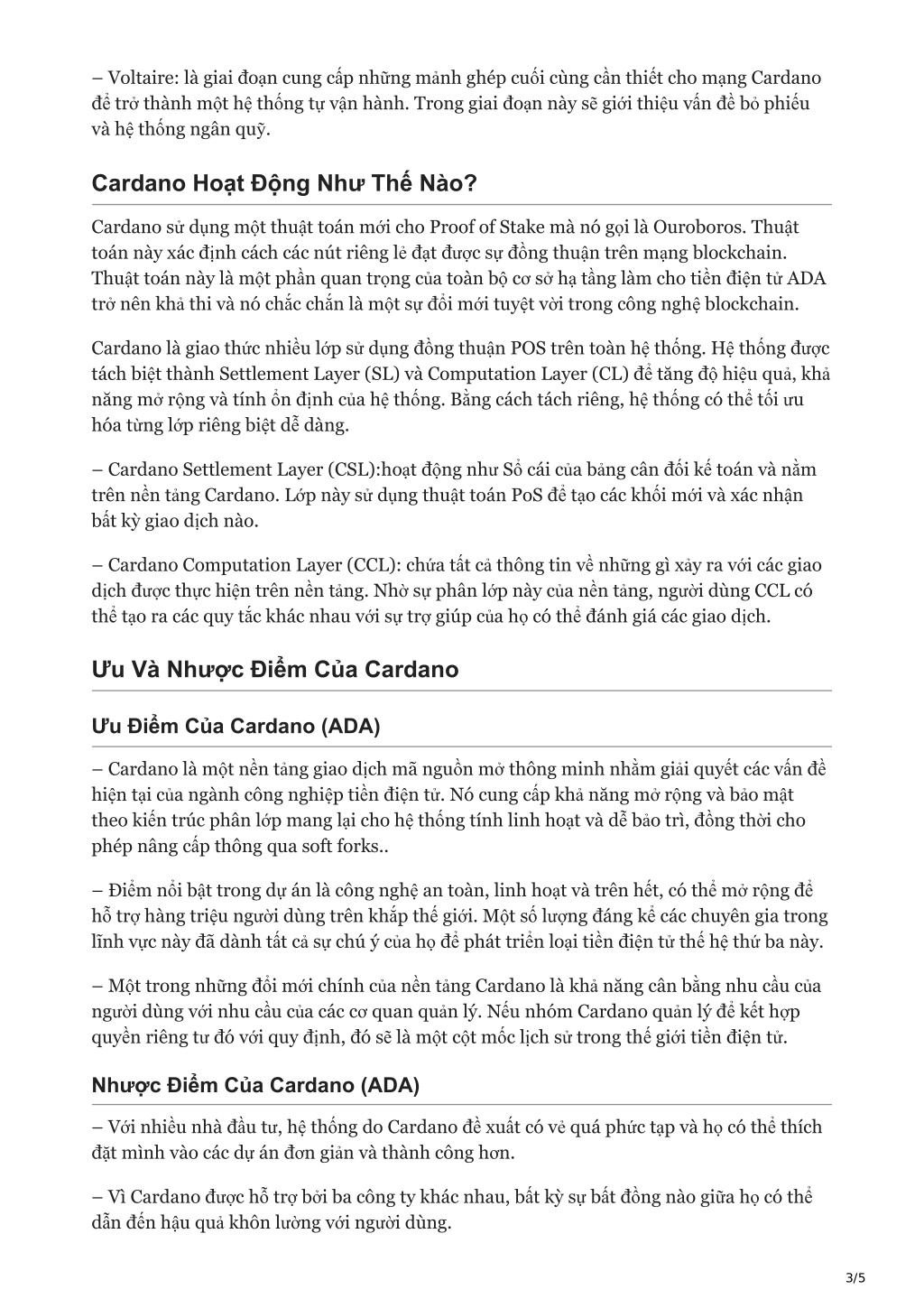 – Voltaire: là giai đoạn cung cấp những mảnh ghép cuối cùng cần thiết cho mạng Cardano để trở thành một hệ thống tự vận hành. Trong giai đoạn này sẽ giới thiệu vấn đề bỏ phiếu và hệ thống ngân quỹ.

Cardano Hoạt Động Như Thế Nào?

Cardano sử dụng một thuật toán mới cho Proof of Stake mà nó gọi là Ouroboros. Thuật toán này xác định cách các nút riêng lẻ đạt được sự đồng thuận trên mạng blockchain. Thuật toán này là một phần quan trọng của toàn bộ cơ sở hạ tầng làm cho tiền điện tử ADA trở nên khả thi và nó chắc chắn là một sự đổi mới tuyệt vời trong công nghệ blockchain.

Cardano là giao thức nhiều lớp sử dụng đồng thuận POS trên toàn hệ thống. Hệ thống được tách biệt thành Settlement Layer (SL) và Computation Layer (CL) để tăng độ hiệu quả, khả năng mở rộng và tính ổn định của hệ thống. Bằng cách tách riêng, hệ thống có thể tối ưu hóa từng lớp riêng biệt dễ dàng.

– Cardano Settlement Layer (CSL):hoạt động như Sổ cái của bảng cân đối kế toán và nằm trên nền tảng Cardano. Lớp này sử dụng thuật toán PoS để tạo các khối mới và xác nhận bất kỳ giao dịch nào.

– Cardano Computation Layer (CCL): chứa tất cả thông tin về những gì xảy ra với các giao dịch được thực hiện trên nền tảng. Nhờ sự phân lớp này của nền tảng, người dùng CCL có thể tạo ra các quy tắc khác nhau với sự trợ giúp của họ có thể đánh giá các giao dịch.

Ưu Và Nhược Điểm Của Cardano

Ưu Điểm Của Cardano (ADA)

– Cardano là một nền tảng giao dịch mã nguồn mở thông minh nhằm giải quyết các vấn đề hiện tại của ngành công nghiệp tiền điện tử. Nó cung cấp khả năng mở rộng và bảo mật theo kiến trúc phân lớp mang lại cho hệ thống tính linh hoạt và dễ bảo trì, đồng thời cho phép nâng cấp thông qua soft forks..

– Điểm nổi bật trong dự án là công nghệ an toàn, linh hoạt và trên hết, có thể mở rộng để hỗ trợ hàng triệu người dùng trên khắp thế giới. Một số lượng đáng kể các chuyên gia trong lĩnh vực này đã dành tất cả sự chú ý của họ để phát triển loại tiền điện tử thế hệ thứ ba này.

– Một trong những đổi mới chính của nền tảng Cardano là khả năng cân bằng nhu cầu của người dùng với nhu cầu của các cơ quan quản lý. Nếu nhóm Cardano quản lý để kết hợp quyền riêng tư đó với quy định, đó sẽ là một cột mốc lịch sử trong thế giới tiền điện tử.

Nhược Điểm Của Cardano (ADA)

– Với nhiều nhà đầu tư, hệ thống do Cardano đề xuất có vẻ quá phức tạp và họ có thể thích đặt mình vào các dự án đơn giản và thành công hơn.

– Vì Cardano được hỗ trợ bởi ba công ty khác nhau, bất kỳ sự bất đồng nào giữa họ có thể dẫn đến hậu quả khôn lường với người dùng.

3/5